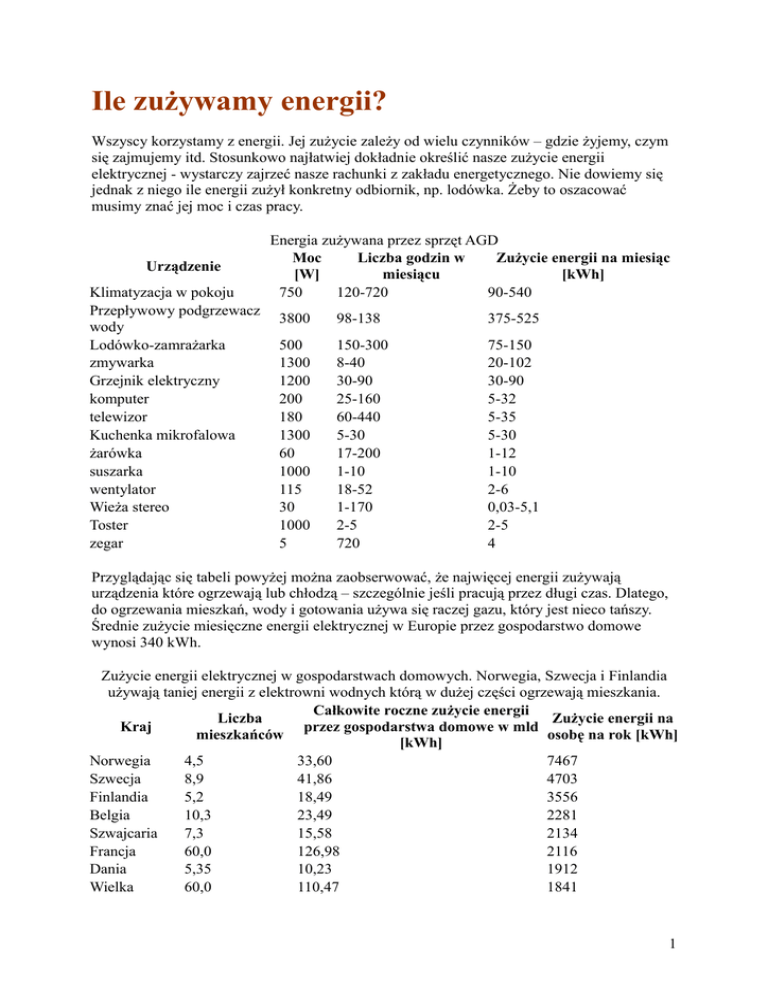 Ile zużywamy energii?

Wszyscy korzystamy z energii. Jej zużycie zależy od wielu czynników – gdzie żyjemy, czym się zajmujemy itd. Stosunkowo najłatwiej dokładnie określić nasze zużycie energii elektrycznej - wystarczy zajrzeć nasze rachunki z zakładu energetycznego. Nie dowiemy się jednak z niego ile energii zużył konkretny odbiornik, np. lodówka. Żeby to oszacować musimy znać jej moc i czas pracy.

Energia zużywana przez sprzęt AGD

| Urządzenie | Moc [W] | Liczba godzin w miesiącu | Zużycie energii na miesiąc [kWh] |
|---|---|---|---|
| Klimatyzacja w pokoju | 750 | 120-720 | 90-540 |
| Przepływowy podgrzewacz wody | 3800 | 98-138 | 375-525 |
| Lodówko-zamrażarka | 500 | 150-300 | 75-150 |
| zmywarka | 1300 | 8-40 | 20-102 |
| Grzejnik elektryczny | 1200 | 30-90 | 30-90 |
| komputer | 200 | 25-160 | 5-32 |
| telewizor | 180 | 60-440 | 5-35 |
| Kuchenka mikrofalowa | 1300 | 5-30 | 5-30 |
| żarówka | 60 | 17-200 | 1-12 |
| suszarka | 1000 | 1-10 | 1-10 |
| wentylator | 115 | 18-52 | 2-6 |
| Wieża stereo | 30 | 1-170 | 0,03-5,1 |
| Toster | 1000 | 2-5 | 2-5 |
| zegar | 5 | 720 | 4 |

Przyglądając się tabeli powyżej można zaobserwować, że najwięcej energii zużywają urządzenia które ogrzewają lub chłodzą – szczególnie jeśli pracują przez długi czas. Dlatego, do ogrzewania mieszkań, wody i gotowania używa się raczej gazu, który jest nieco tańszy. Średnie zużycie miesięczne energii elektrycznej w Europie przez gospodarstwo domowe wynosi 340 kWh.

Zużycie energii elektrycznej w gospodarstwach domowych. Norwegia, Szwecja i Finlandia używają taniej energii z elektrowni wodnych którą w dużej części ogrzewają mieszkania.

| Kraj | Liczba mieszkańców | Całkowite roczne zużycie energii przez gospodarstwa domowe w mld [kWh] | Zużycie energii na osobę na rok [kWh] |
|---|---|---|---|
| Norwegia | 4,5 | 33,60 | 7467 |
| Szwecja | 8,9 | 41,86 | 4703 |
| Finlandia | 5,2 | 18,49 | 3556 |
| Belgia | 10,3 | 23,49 | 2281 |
| Szwajcaria | 7,3 | 15,58 | 2134 |
| Francja | 60,0 | 126,98 | 2116 |
| Dania | 5,35 | 10,23 | 1912 |
| Wielka | 60,0 | 110,47 | 1841 |

1